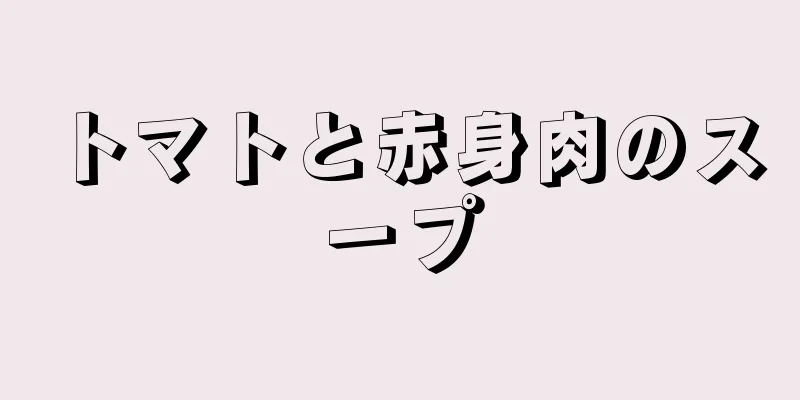 トマトと赤身肉のスープ